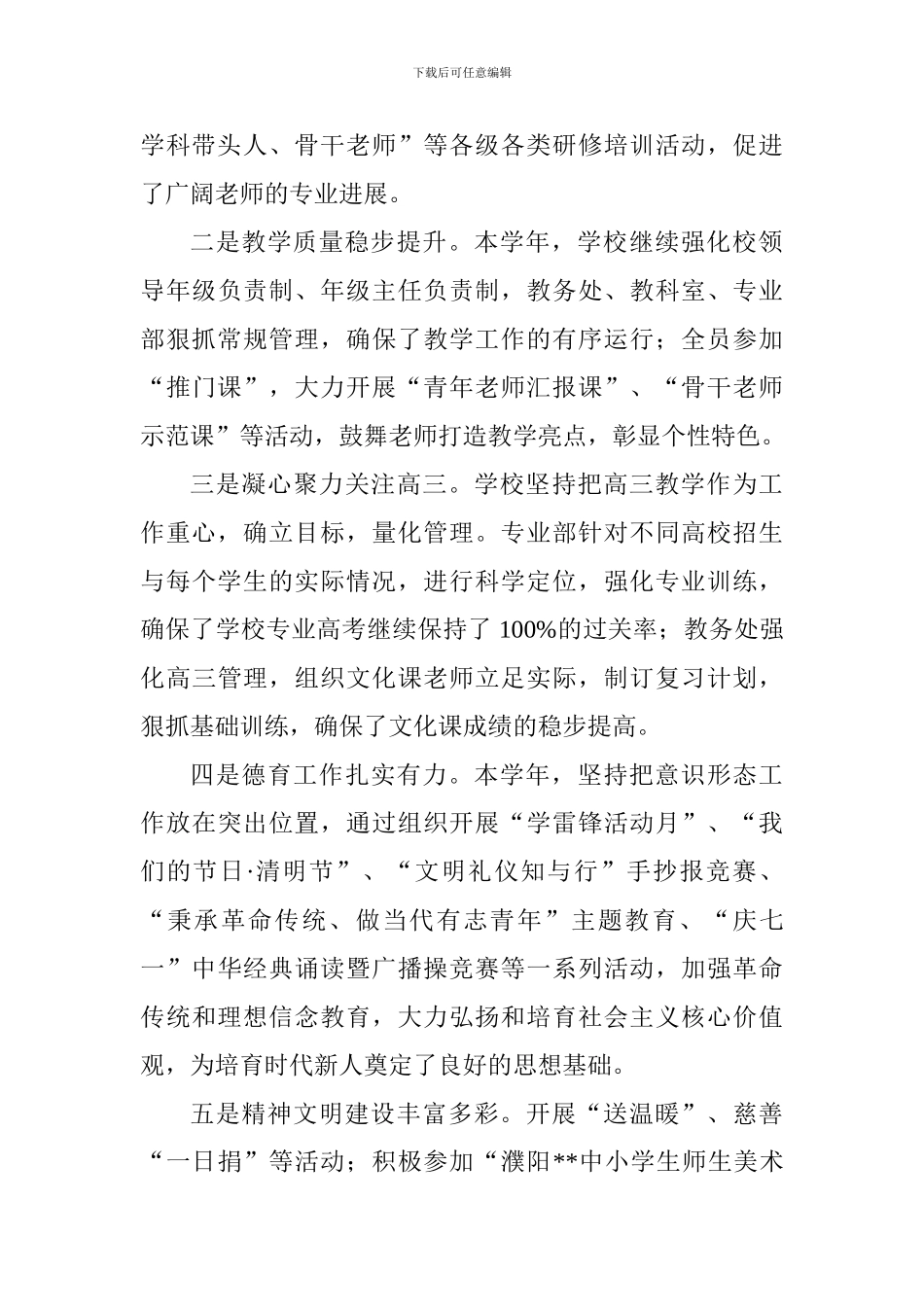 下载后可任意编辑

学科带头人、骨干老师”等各级各类研修培训活动，促进了广阔老师的专业进展。

二是教学质量稳步提升。本学年，学校继续强化校领导年级负责制、年级主任负责制，教务处、教科室、专业部狠抓常规管理，确保了教学工作的有序运行；全员参加“推门课”，大力开展“青年老师汇报课”、“骨干老师示范课”等活动，鼓舞老师打造教学亮点，彰显个性特色。

三是凝心聚力关注高三。学校坚持把高三教学作为工作重心，确立目标，量化管理。专业部针对不同高校招生与每个学生的实际情况，进行科学定位，强化专业训练，确保了学校专业高考继续保持了 100%的过关率；教务处强化高三管理，组织文化课老师立足实际，制订复习计划，狠抓基础训练，确保了文化课成绩的稳步提高。

四是德育工作扎实有力。本学年，坚持把意识形态工作放在突出位置，通过组织开展“学雷锋活动月”、“我们的节日·清明节”、“文明礼仪知与行”手抄报竞赛、“秉承革命传统、做当代有志青年”主题教育、“庆七一”中华经典诵读暨广播操竞赛等一系列活动，加强革命传统和理想信念教育，大力弘扬和培育社会主义核心价值观，为培育时代新人奠定了良好的思想基础。

五是精神文明建设丰富多彩。开展“送温暖”、慈善“一日捐”等活动；积极参加“濮阳**中小学生师生美术